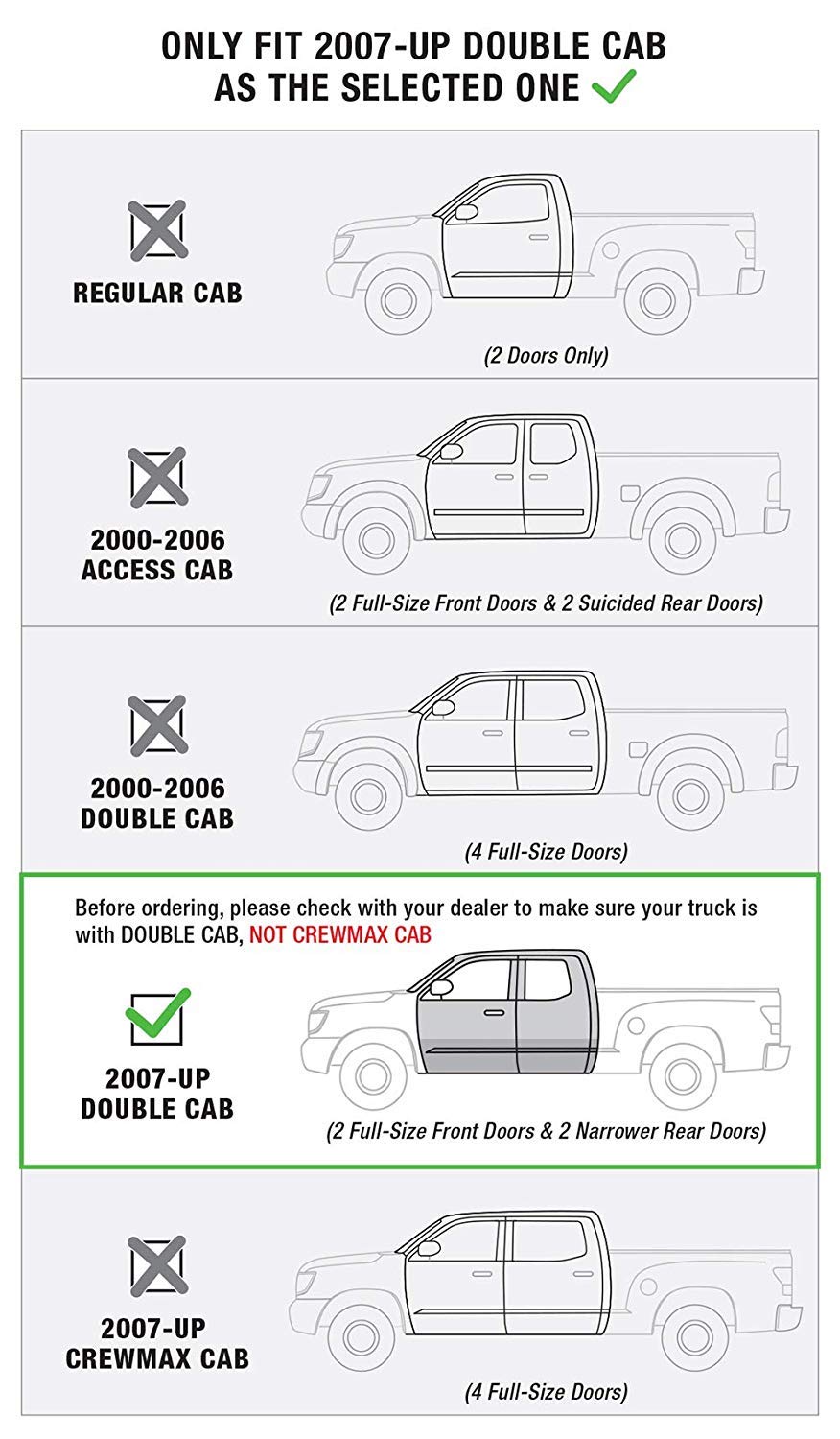 ONLY FIT 2007-UP DOUBLE CAB
AS THE SELECTED ONE

REGULAR CAB

(2 Doors Only)

2000-2006
ACCESS CAB

(2 Full-Size Front Doors & 2 Suicided Rear Doors)

2000-2006
DOUBLE CAB

(4 Full-Size Doors)

Before ordering, please check with your dealer to make sure your truck is with DOUBLE CAB, NOT CREWMAX CAB

2007-UP
DOUBLE CAB

(2 Full-Size Front Doors & 2 Narrower Rear Doors)

2007-UP
CREWMAX CAB

(4 Full-Size Doors)